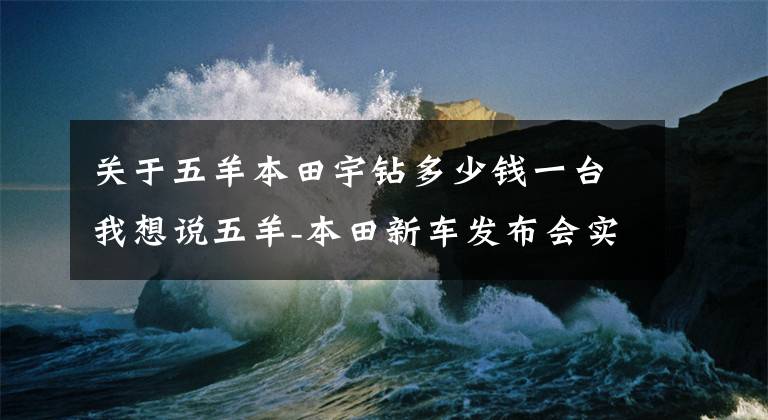 关于五羊本田宇钻多少钱一台 我想说五羊-本田新车发布会实